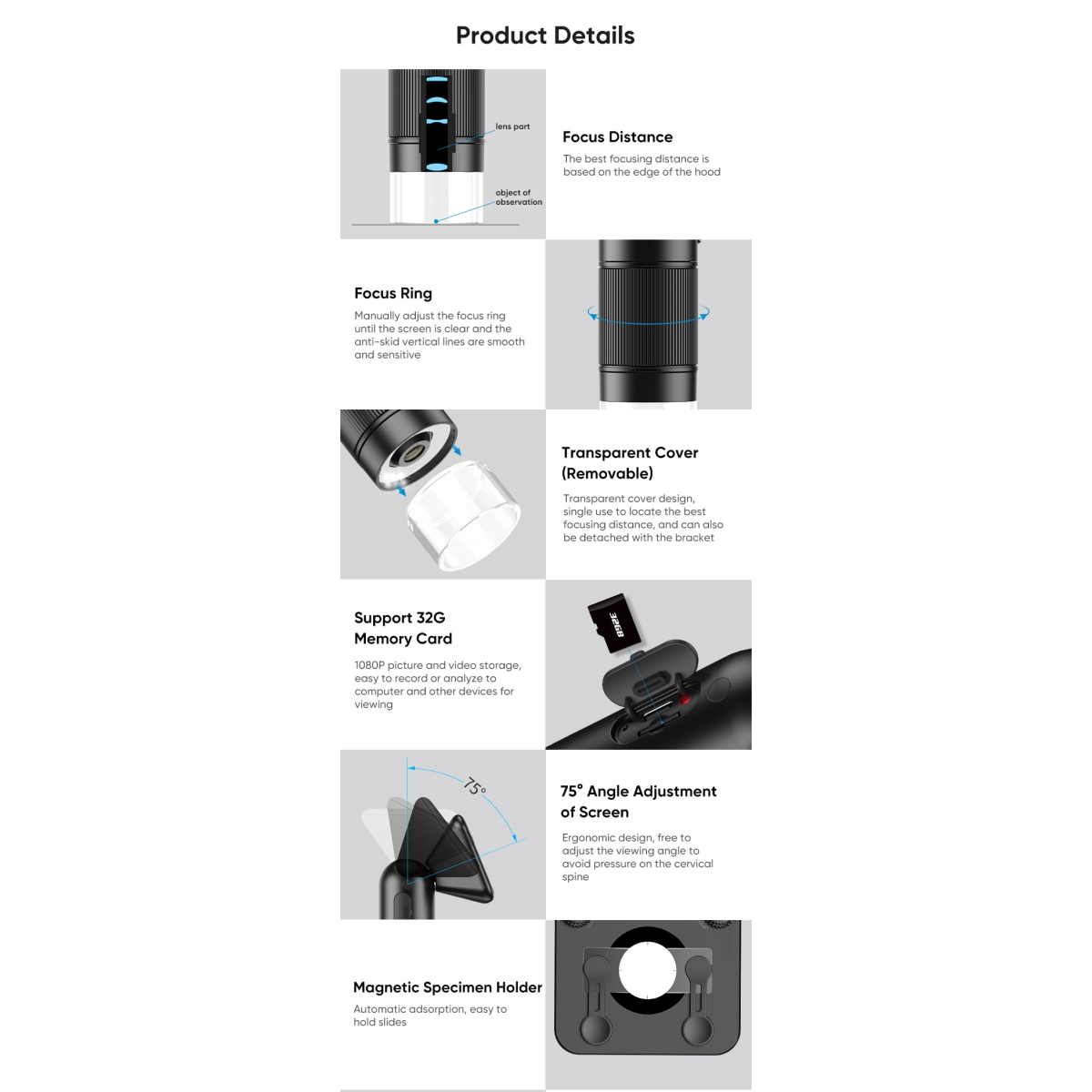 Product Details

lens part

object of observation

Focus Distance

The best focusing distance is based on the edge of the hood

Focus Ring

Manually adjust the focus ring until the screen is clear and the anti-skid vertical lines are smooth and sensitive

Transparent Cover (Removable)

Transparent cover design, single use to locate the best focusing distance, and can also be detached with the bracket

Support 32G Memory Card

1080P picture and video storage, easy to record or analyze to computer and other devices for viewing

32GB

75°

75° Angle Adjustment of Screen

Ergonomic design, free to adjust the viewing angle to avoid pressure on the cervical spine

Magnetic Specimen Holder

Automatic adsorption, easy to hold slides